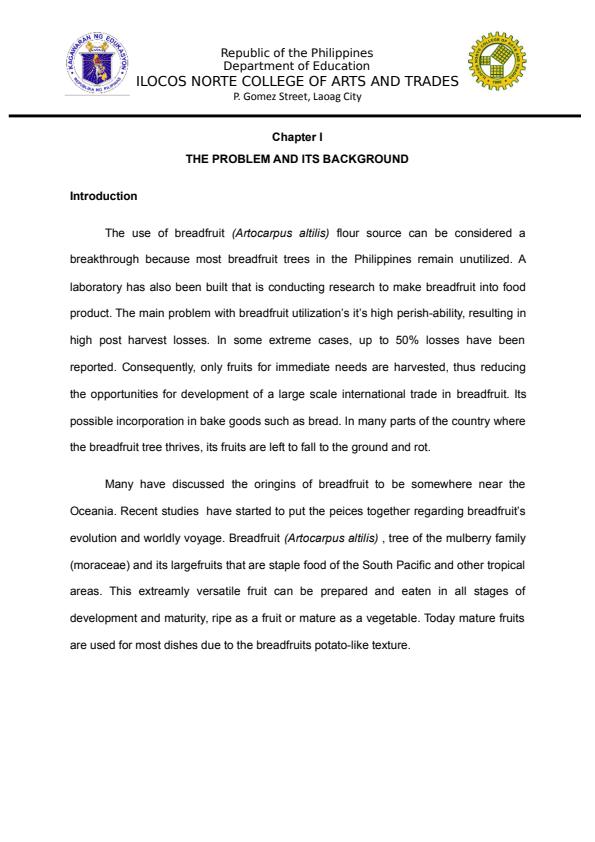 KAGAWARAN NG EDUKASYON
REPUBLIKA NG PILIPINAS

Republic of the Philippines
Department of Education
ILOCOS NORTE COLLEGE OF ARTS AND TRADES
P. Gomez Street, Laoag City

Chapter I
THE PROBLEM AND ITS BACKGROUND

Introduction

The use of breadfruit (Artocarpus altilis) flour source can be considered a breakthrough because most breadfruit trees in the Philippines remain unutilized. A laboratory has also been built that is conducting research to make breadfruit into food product. The main problem with breadfruit utilization's it's high perish-ability, resulting in high post harvest losses. In some extreme cases, up to 50% losses have been reported. Consequently, only fruits for immediate needs are harvested, thus reducing the opportunities for development of a large scale international trade in breadfruit. Its possible incorporation in bake goods such as bread. In many parts of the country where the breadfruit tree thrives, its fruits are left to fall to the ground and rot.

Many have discussed the oringins of breadfruit to be somewhere near the Oceania. Recent studies have started to put the peices together regarding breadfruit's evolution and worldly voyage. Breadfruit (Artocarpus altilis) , tree of the mulberry family (moraceae) and its largefruits that are staple food of the South Pacific and other tropical areas. This extreamly versatile fruit can be prepared and eaten in all stages of development and maturity, ripe as a fruit or mature as a vegetable. Today mature fruits are used for most dishes due to the breadfruits potato-like texture.